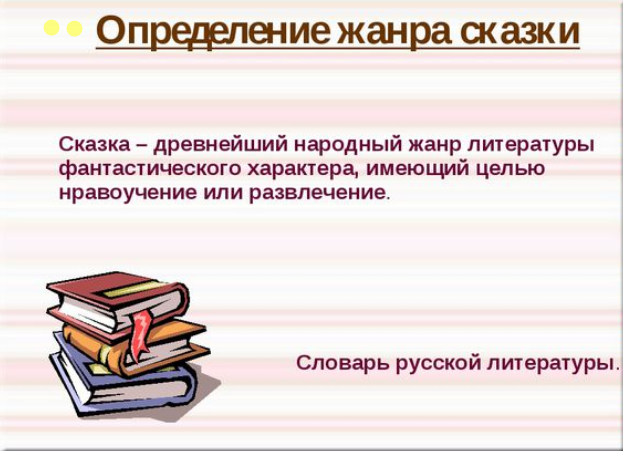 Определение жанра сказки

Сказка – древнейший народный жанр литературы фантастического характера, имеющий целью нравоучение или развлечение.

Словарь русской литературы.